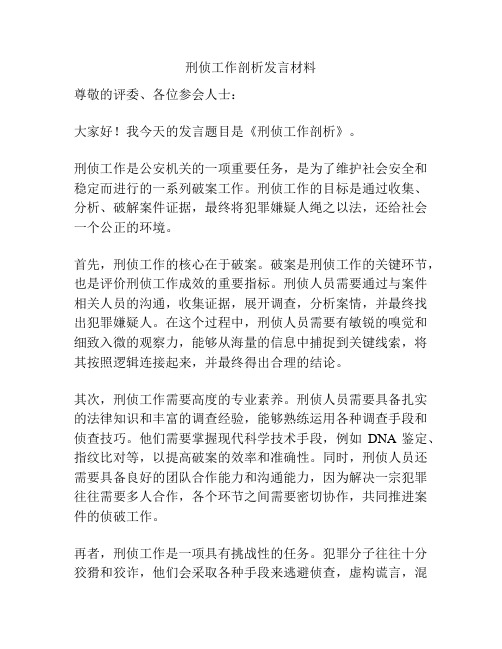 刑侦工作剖析发言材料

尊敬的评委、各位参会人士：

大家好！我今天的发言题目是《刑侦工作剖析》。

刑侦工作是公安机关的一项重要任务，是为了维护社会安全和稳定而进行的一系列破案工作。刑侦工作的目标是通过收集、分析、破解案件证据，最终将犯罪嫌疑人绳之以法，还给社会一个公正的环境。

首先，刑侦工作的核心在于破案。破案是刑侦工作的关键环节，也是评价刑侦工作成效的重要指标。刑侦人员需要通过与案件相关人员的沟通，收集证据，展开调查，分析案情，并最终找出犯罪嫌疑人。在这个过程中，刑侦人员需要有敏锐的嗅觉和细致入微的观察力，能够从海量的信息中捕捉到关键线索，将其按照逻辑连接起来，并最终得出合理的结论。

其次，刑侦工作需要高度的专业素养。刑侦人员需要具备扎实的法律知识和丰富的调查经验，能够熟练运用各种调查手段和侦查技巧。他们需要掌握现代科学技术手段，例如 DNA 鉴定、指纹比对等，以提高破案的效率和准确性。同时，刑侦人员还需要具备良好的团队合作能力和沟通能力，因为解决一宗犯罪往往需要多人合作，各个环节之间需要密切协作，共同推进案件的侦破工作。

再者，刑侦工作是一项具有挑战性的任务。犯罪分子往往十分狡猾和狡诈，他们会采取各种手段来逃避侦查，虚构谎言，混